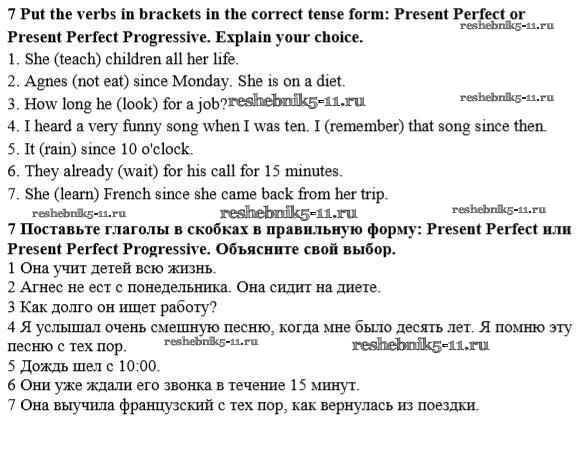 7 Put the verbs in brackets in the correct tense form: Present Perfect or Present Perfect Progressive. Explain your choice.

reshebnik5-11.ru

1. She (teach) children all her life.
2. Agnes (not eat) since Monday. She is on a diet.
3. How long he (look) for a job? reshebnik5-11.ru reshebnik5-11.ru
4. I heard a very funny song when I was ten. I (remember) that song since then.
5. It (rain) since 10 o'clock.
6. They already (wait) for his call for 15 minutes.
7. She (learn) French since she came back from her trip.

reshebnik5-11.ru reshebnik5-11.ru reshebnik5-11.ru

7 Поставьте глаголы в скобках в правильную форму: Present Perfect или Present Perfect Progressive. Объясните свой выбор.
1 Она учит детей всю жизнь.
2 Агнес не ест с понедельника. Она сидит на диете.
3 Как долго он ищет работу?
4 Я услышал очень смешную песню, когда мне было десять лет. Я помню эту песню с тех пор. reshebnik5-11.ru reshebnik5-11.ru
5 Дождь шел с 10:00.
6 Они уже ждали его звонка в течение 15 минут.
7 Она выучила французский с тех пор, как вернулась из поездки.